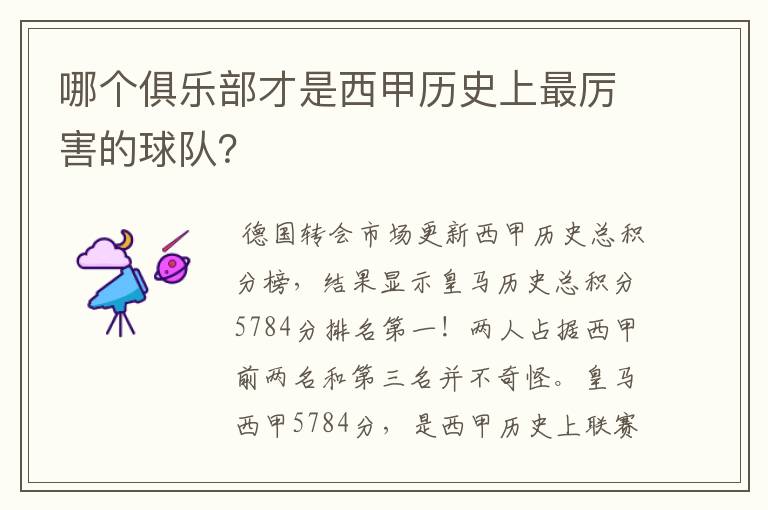 哪个俱乐部才是西甲历史上最厉害的球队?

德国转会市场更新西甲历史总积分榜，结果显示皇马历史总积分5784分排名第一！两人占据西甲前两名和第三名并不奇怪。皇马西甲5784分，是西甲历史上联赛